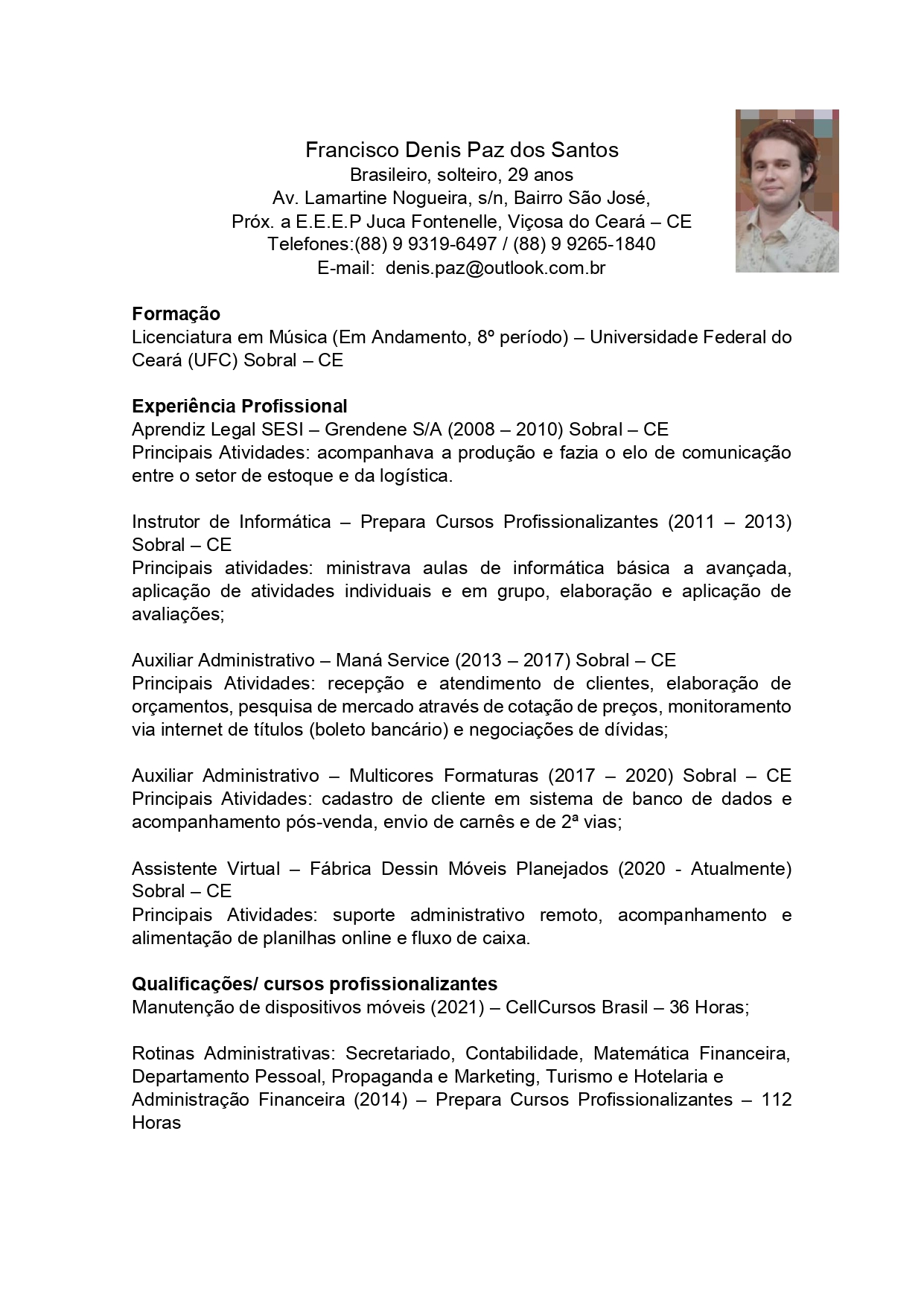 Francisco Denis Paz dos Santos
Brasileiro, solteiro, 29 anos
Av. Lamartine Nogueira, s/n, Bairro São José,
Próx. a E.E.E.P Juca Fontenelle, Viçosa do Ceará – CE
Telefones:(88) 9 9319-6497 / (88) 9 9265-1840
E-mail: denis.paz@outlook.com.br

**Formação**
Licenciatura em Música (Em Andamento, 8º período) – Universidade Federal do Ceará (UFC) Sobral – CE

**Experiência Profissional**
Aprendiz Legal SESI – Grendene S/A (2008 – 2010) Sobral – CE
Principais Atividades: acompanhava a produção e fazia o elo de comunicação entre o setor de estoque e da logística.

Instrutor de Informática – Prepara Cursos Profissionalizantes (2011 – 2013) Sobral – CE
Principais atividades: ministrava aulas de informática básica a avançada, aplicação de atividades individuais e em grupo, elaboração e aplicação de avaliações;

Auxiliar Administrativo – Maná Service (2013 – 2017) Sobral – CE
Principais Atividades: recepção e atendimento de clientes, elaboração de orçamentos, pesquisa de mercado através de cotação de preços, monitoramento via internet de títulos (boleto bancário) e negociações de dívidas;

Auxiliar Administrativo – Multicores Formaturas (2017 – 2020) Sobral – CE
Principais Atividades: cadastro de cliente em sistema de banco de dados e acompanhamento pós-venda, envio de carnês e de 2ª vias;

Assistente Virtual – Fábrica Dessin Móveis Planejados (2020 - Atualmente) Sobral – CE
Principais Atividades: suporte administrativo remoto, acompanhamento e alimentação de planilhas online e fluxo de caixa.

**Qualificações/ cursos profissionalizantes**
Manutenção de dispositivos móveis (2021) – CellCursos Brasil – 36 Horas;

Rotinas Administrativas: Secretariado, Contabilidade, Matemática Financeira, Departamento Pessoal, Propaganda e Marketing, Turismo e Hotelaria e Administração Financeira (2014) – Prepara Cursos Profissionalizantes – 112 Horas